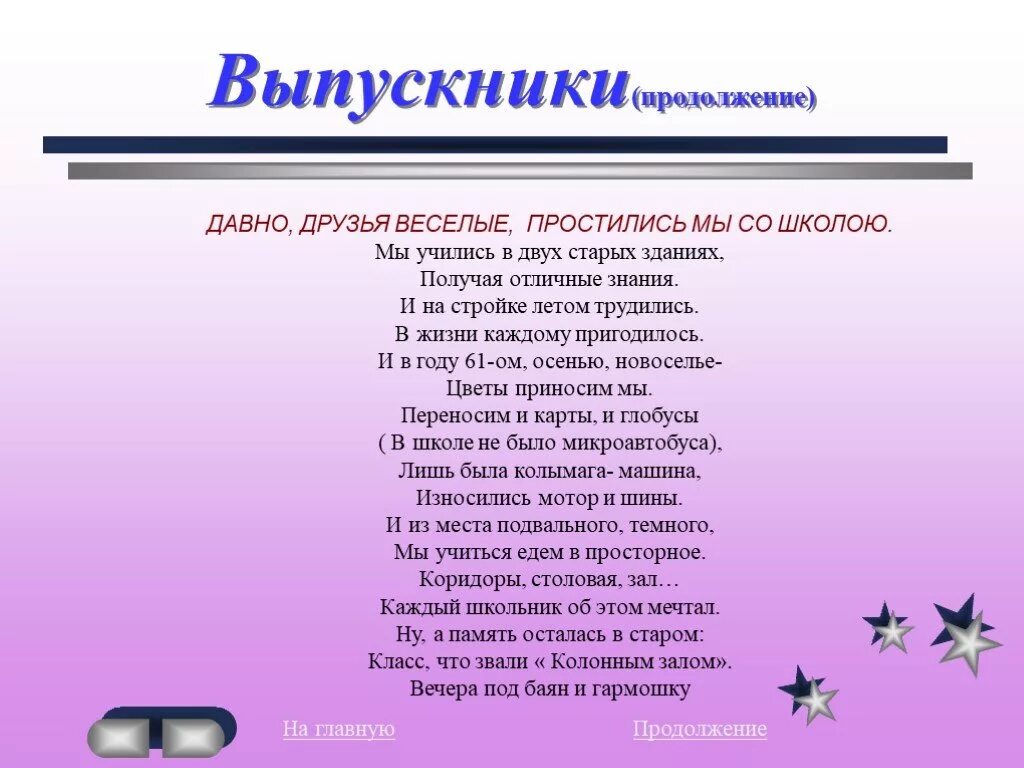 Выпускники(продолжение)

ДАВНО, ДРУЗЬЯ ВЕСЕЛЫЕ, ПРОСТИЛИСЬ МЫ СО ШКОЛОЮ.
Мы учились в двух старых зданиях,
Получая отличные знания.
И на стройке летом трудились.
В жизни каждому пригодилось.
И в году 61-ом, осенью, новоселье-
Цветы приносим мы.
Переносим и карты, и глобусы
( В школе не было микроавтобуса),
Лишь была колымага- машина,
Износились мотор и шины.
И из места подвального, темного,
Мы учиться едем в просторное.
Коридоры, столовая, зал…
Каждый школьник об этом мечтал.
Ну, а память осталась в старом:
Класс, что звали « Колонным залом».
Вечера под баян и гармошку

На главную

Продолжение